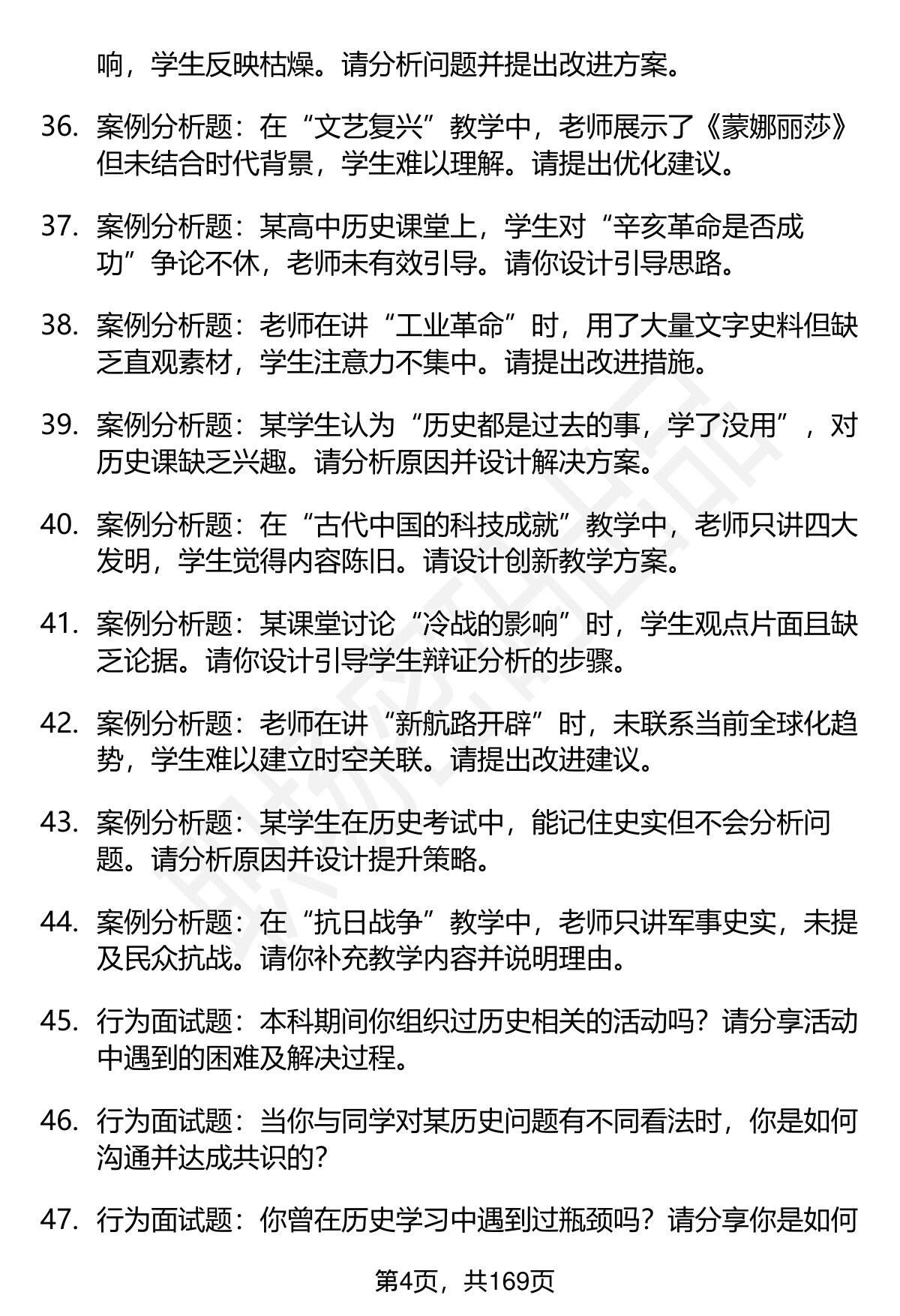 响，学生反映枯燥。请分析问题并提出改进方案。

36. 案例分析题：在“文艺复兴”教学中，老师展示了《蒙娜丽莎》但未结合时代背景，学生难以理解。请提出优化建议。

37. 案例分析题：某高中历史课堂上，学生对“辛亥革命是否成功”争论不休，老师未有效引导。请你设计引导思路。

38. 案例分析题：老师在讲“工业革命”时，用了大量文字史料但缺乏直观素材，学生注意力不集中。请提出改进措施。

39. 案例分析题：某学生认为“历史都是过去的事，学了没用”，对历史课缺乏兴趣。请分析原因并设计解决方案。

40. 案例分析题：在“古代中国的科技成就”教学中，老师只讲四大发明，学生觉得内容陈旧。请设计创新教学方案。

41. 案例分析题：某课堂讨论“冷战的影响”时，学生观点片面且缺乏论据。请你设计引导学生辩证分析的步骤。

42. 案例分析题：老师在讲“新航路开辟”时，未联系当前全球化趋势，学生难以建立时空关联。请提出改进建议。

43. 案例分析题：某学生在历史考试中，能记住史实但不会分析问题。请分析原因并设计提升策略。

44. 案例分析题：在“抗日战争”教学中，老师只讲军事史实，未提及民众抗战。请你补充教学内容并说明理由。

45. 行为面试题：本科期间你组织过历史相关的活动吗？请分享活动中遇到的困难及解决过程。

46. 行为面试题：当你与同学对某历史问题有不同看法时，你是如何沟通并达成共识的？

47. 行为面试题：你曾在历史学习中遇到过瓶颈吗？请分享你是如何

第4页，共169页